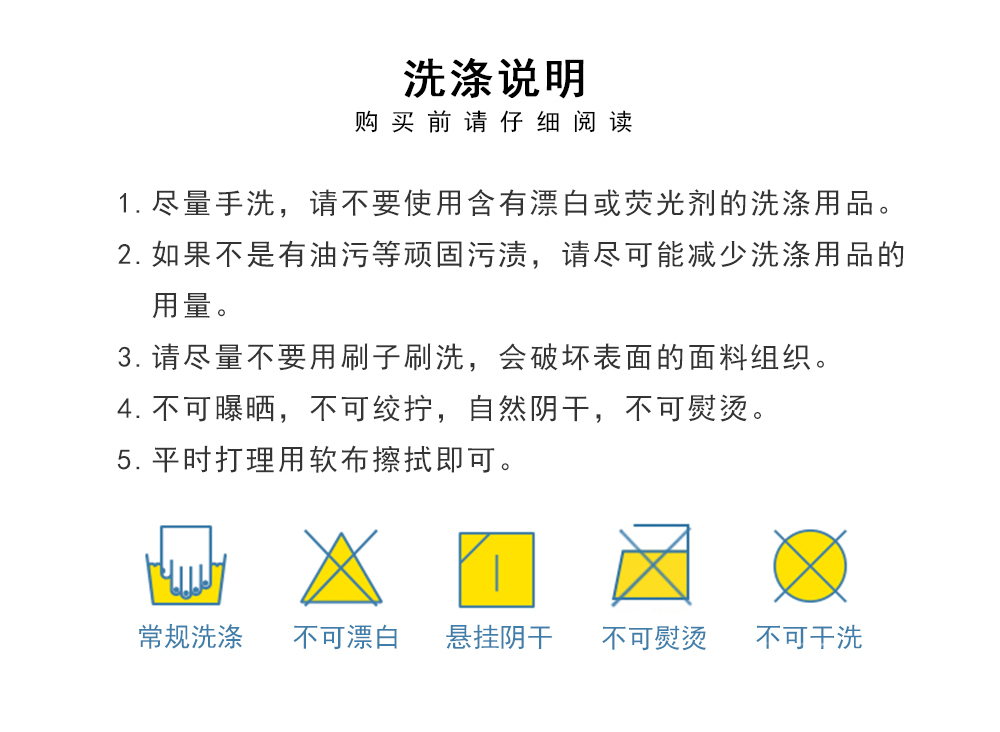 洗涤说明
购买前请仔细阅读

1. 尽量手洗，请不要使用含有漂白或荧光剂的洗涤用品。

2. 如果不是有油污等顽固污渍，请尽可能减少洗涤用品的用量。

3. 请尽量不要用刷子刷洗，会破坏表面的面料组织。

4. 不可曝晒，不可绞拧，自然阴干，不可熨烫。

5. 平时打理用软布擦拭即可。

常规洗涤 不可漂白 悬挂阴干 不可熨烫 不可干洗